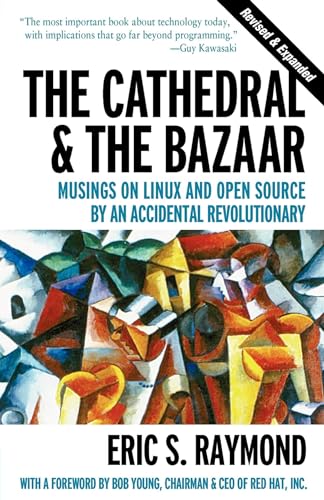 "The most important book about technology today, with implications that go far beyond programming."
—Guy Kawasaki

Revised & Expanded

THE CATHEDRAL & THE BAZAAR

MUSINGS ON LINUX AND OPEN SOURCE BY AN ACCIDENTAL REVOLUTIONARY

ERIC S. RAYMOND

WITH A FOREWORD BY BOB YOUNG, CHAIRMAN & CEO OF RED HAT, INC.